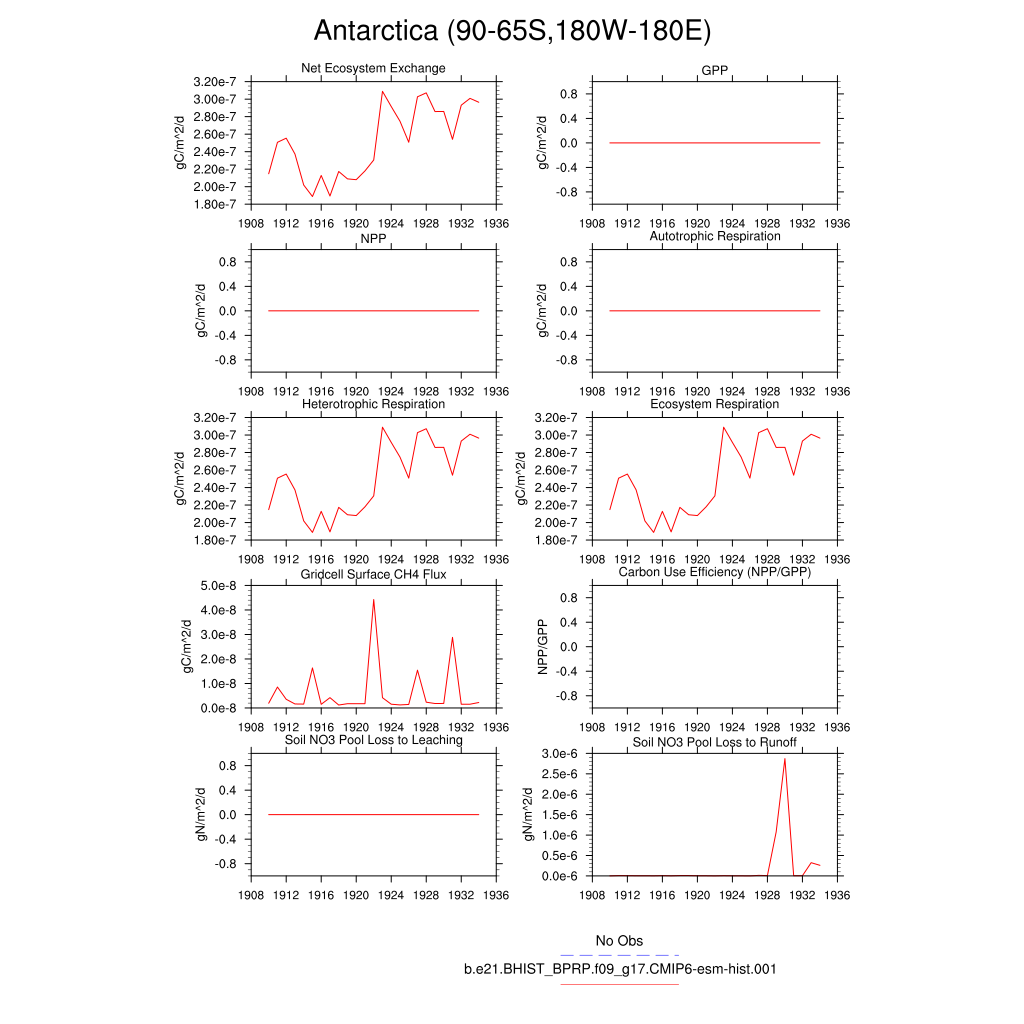 Antarctica (90-65S,180W-180E)

Net Ecosystem Exchange
gC/m^2/d
3.20e-7
3.00e-7
2.80e-7
2.60e-7
2.40e-7
2.20e-7
2.00e-7
1.80e-7
1908 1912 1916 1920 1924 1928 1932 1936

GPP
gC/m^2/d
0.8
0.4
0.0
-0.4
-0.8
1908 1912 1916 1920 1924 1928 1932 1936

NPP
gC/m^2/d
0.8
0.4
0.0
-0.4
-0.8
1908 1912 1916 1920 1924 1928 1932 1936

Autotrophic Respiration
gC/m^2/d
0.8
0.4
0.0
-0.4
-0.8
1908 1912 1916 1920 1924 1928 1932 1936

Heterotrophic Respiration
gC/m^2/d
3.20e-7
3.00e-7
2.80e-7
2.60e-7
2.40e-7
2.20e-7
2.00e-7
1.80e-7
1908 1912 1916 1920 1924 1928 1932 1936

Ecosystem Respiration
gC/m^2/d
3.20e-7
3.00e-7
2.80e-7
2.60e-7
2.40e-7
2.20e-7
2.00e-7
1.80e-7
1908 1912 1916 1920 1924 1928 1932 1936

Gridcell Surface CH4 Flux
gC/m^2/d
5.0e-8
4.0e-8
3.0e-8
2.0e-8
1.0e-8
0.0e-8
1908 1912 1916 1920 1924 1928 1932 1936

Carbon Use Efficiency (NPP/GPP)
NPP/GPP
0.8
0.4
0.0
-0.4
-0.8
1908 1912 1916 1920 1924 1928 1932 1936

Soil NO3 Pool Loss to Leaching
gN/m^2/d
0.8
0.4
0.0
-0.4
-0.8
1908 1912 1916 1920 1924 1928 1932 1936

Soil NO3 Pool Loss to Runoff
gN/m^2/d
3.0e-6
2.5e-6
2.0e-6
1.5e-6
1.0e-6
0.5e-6
0.0e-6
1908 1912 1916 1920 1924 1928 1932 1936

No Obs
b.e21.BHIST_BPRP.f09_g17.CMIP6-esm-hist.001